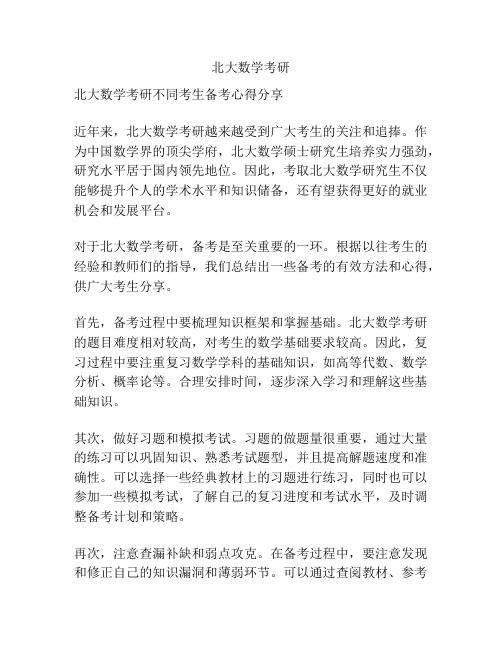 北大数学考研

北大数学考研不同考生备考心得分享

近年来，北大数学考研越来越受到广大考生的关注和追捧。作为中国数学界的顶尖学府，北大数学硕士研究生培养实力强劲，研究水平居于国内领先地位。因此，考取北大数学研究生不仅能够提升个人的学术水平和知识储备，还有望获得更好的就业机会和发展平台。

对于北大数学考研，备考是至关重要的一环。根据以往考生的经验和教师们的指导，我们总结出一些备考的有效方法和心得，供广大考生分享。

首先，备考过程中要梳理知识框架和掌握基础。北大数学考研的题目难度相对较高，对考生的数学基础要求较高。因此，复习过程中要注重复习数学学科的基础知识，如高等代数、数学分析、概率论等。合理安排时间，逐步深入学习和理解这些基础知识。

其次，做好习题和模拟考试。习题的做题量很重要，通过大量的练习可以巩固知识、熟悉考试题型，并且提高解题速度和准确性。可以选择一些经典教材上的习题进行练习，同时也可以参加一些模拟考试，了解自己的复习进度和考试水平，及时调整备考计划和策略。

再次，注意查漏补缺和弱点攻克。在备考过程中，要注意发现和修正自己的知识漏洞和薄弱环节。可以通过查阅教材、参考